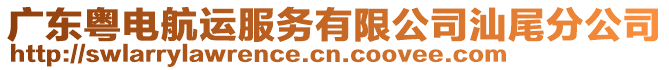 广东粤电航运服务有限公司汕尾分公司
http://swlarrylawrence.cn.coovee.com